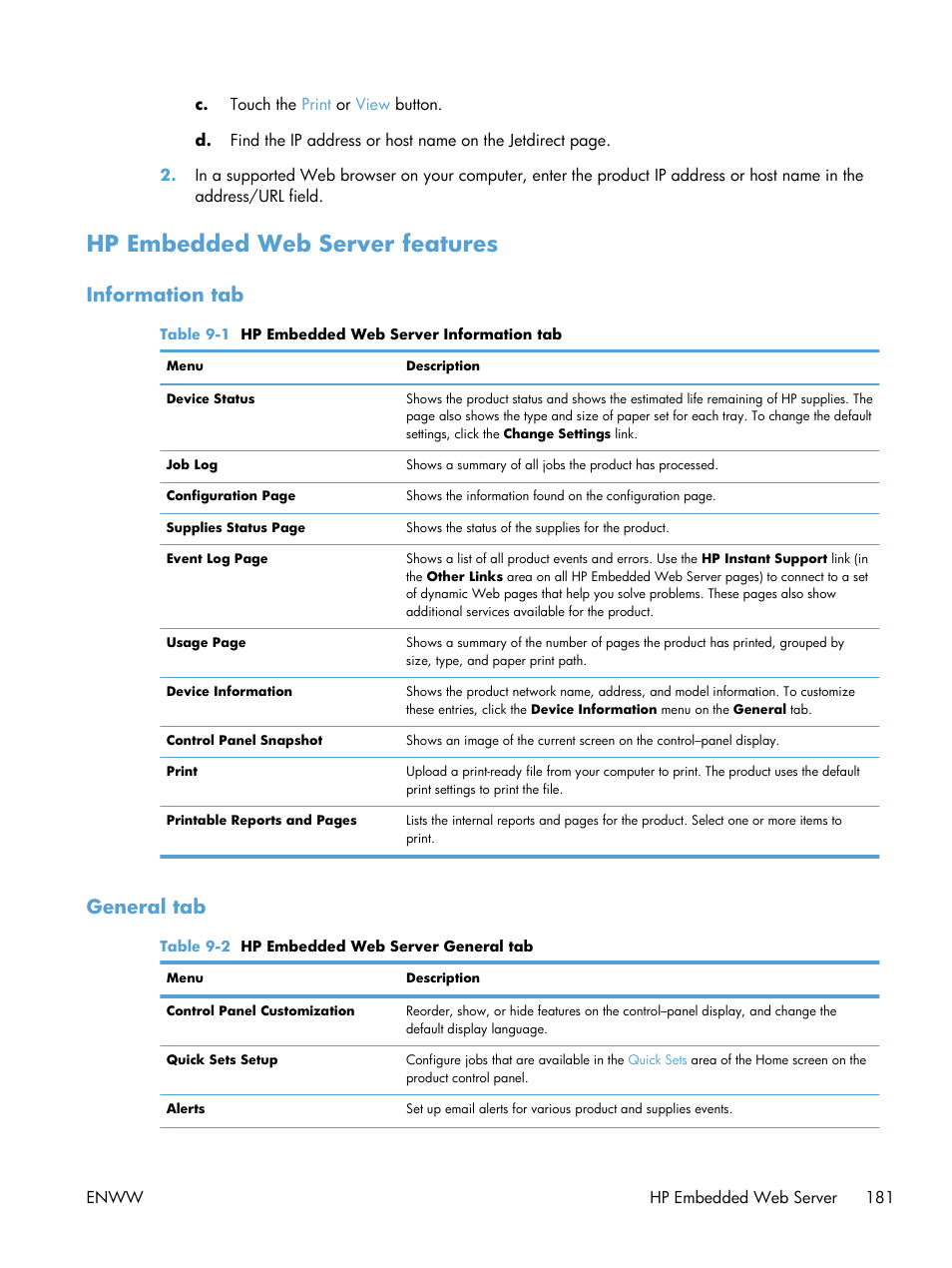 c. Touch the Print or View button.

d. Find the IP address or host name on the Jetdirect page.

2. In a supported Web browser on your computer, enter the product IP address or host name in the address/URL field.

HP Embedded Web Server features

Information tab

Table 9-1 HP Embedded Web Server Information tab

| Menu | Description |
|---|---|
| Device Status | Shows the product status and shows the estimated life remaining of HP supplies. The page also shows the type and size of paper set for each tray. To change the default settings, click the Change Settings link. |
| Job Log | Shows a summary of all jobs the product has processed. |
| Configuration Page | Shows the information found on the configuration page. |
| Supplies Status Page | Shows the status of the supplies for the product. |
| Event Log Page | Shows a list of all product events and errors. Use the HP Instant Support link (in the Other Links area on all HP Embedded Web Server pages) to connect to a set of dynamic Web pages that help you solve problems. These pages also show additional services available for the product. |
| Usage Page | Shows a summary of the number of pages the product has printed, grouped by size, type, and paper print path. |
| Device Information | Shows the product network name, address, and model information. To customize these entries, click the Device Information menu on the General tab. |
| Control Panel Snapshot | Shows an image of the current screen on the control–panel display. |
| Print | Upload a print-ready file from your computer to print. The product uses the default print settings to print the file. |
| Printable Reports and Pages | Lists the internal reports and pages for the product. Select one or more items to print. |

General tab

Table 9-2 HP Embedded Web Server General tab

| Menu | Description |
|---|---|
| Control Panel Customization | Reorder, show, or hide features on the control–panel display, and change the default display language. |
| Quick Sets Setup | Configure jobs that are available in the Quick Sets area of the Home screen on the product control panel. |
| Alerts | Set up email alerts for various product and supplies events. |

ENWW HP Embedded Web Server 181